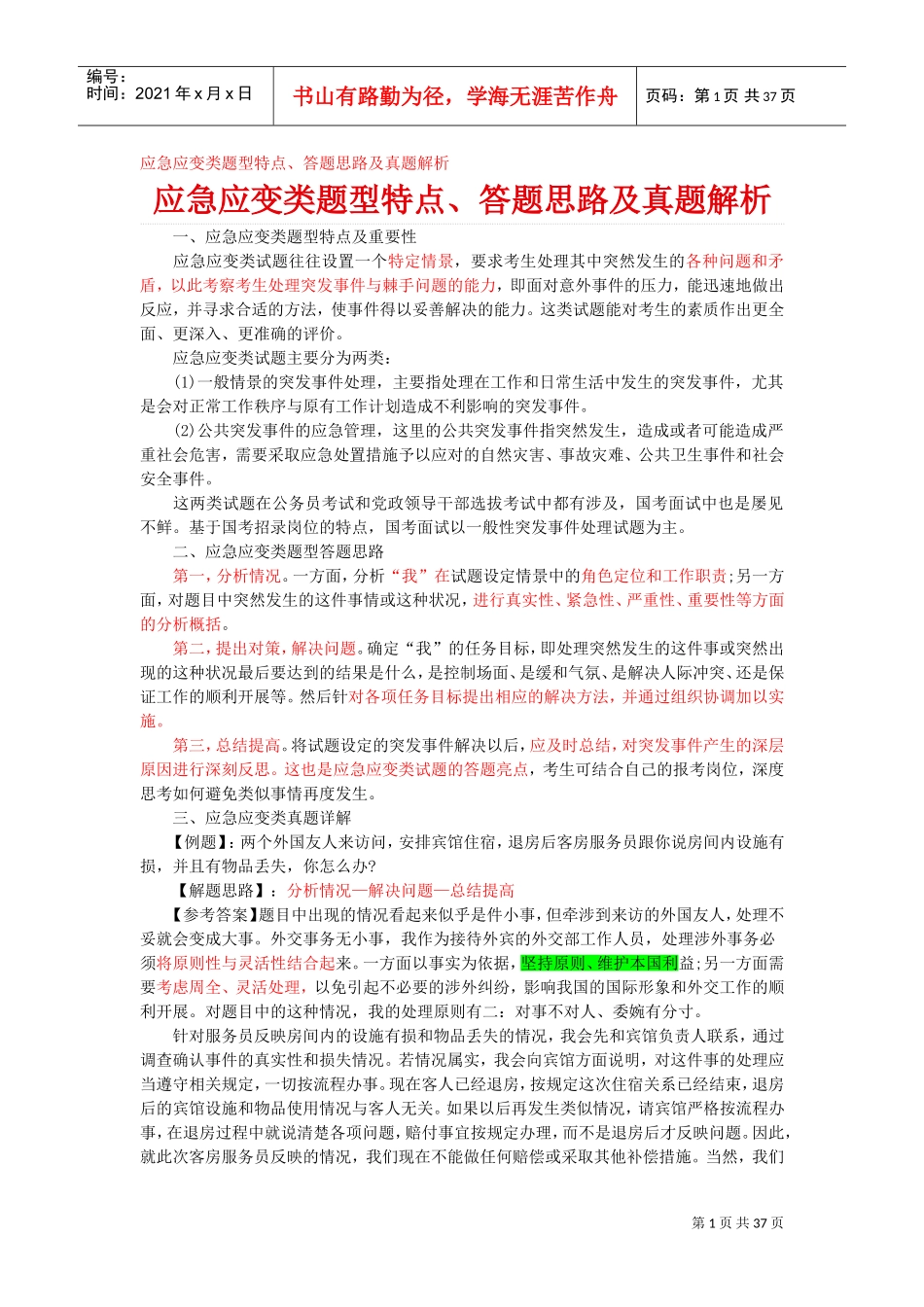 编号：
时间：2021 年 x 月 x 日

书山有路勤为径，学海无涯苦作舟

页码：第 1 页 共 37 页

应急应变类题型特点、答题思路及真题解析

应急应变类题型特点、答题思路及真题解析

一、应急应变类题型特点及重要性

应急应变类试题往往设置一个特定情景，要求考生处理其中突然发生的各种问题和矛盾，以此考察考生处理突发事件与棘手问题的能力，即面对意外事件的压力，能迅速地做出反应，并寻求合适的方法，使事件得以妥善解决的能力。这类试题能对考生的素质作出更全面、更深入、更准确的评价。

应急应变类试题主要分为两类：

(1)一般情景的突发事件处理，主要指处理在工作和日常生活中发生的突发事件，尤其是会对正常工作秩序与原有工作计划造成不利影响的突发事件。

(2)公共突发事件的应急管理，这里的公共突发事件指突然发生，造成或者可能造成严重社会危害，需要采取应急处置措施予以应对的自然灾害、事故灾难、公共卫生事件和社会安全事件。

这两类试题在公务员考试和党政领导干部选拔考试中都有涉及，国考面试中也是屡见不鲜。基于国考招录岗位的特点，国考面试以一般性突发事件处理试题为主。

二、应急应变类题型答题思路

第一，分析情况。一方面，分析“我”在试题设定情景中的角色定位和工作职责；另一方面，对题目中突然发生的这件事情或这种状况，进行真实性、紧急性、严重性、重要性等方面的分析概括。

第二，提出对策，解决问题。确定“我”的任务目标，即处理突然发生的这件事或突然出现的这种状况最后要达到的结果是什么，是控制场面、是缓和气氛、是解决人际冲突、还是保证工作的顺利开展等。然后针对各项任务目标提出相应的解决方法，并通过组织协调加以实施。

第三，总结提高。将试题设定的突发事件解决以后，应及时总结，对突发事件产生的深层原因进行深刻反思。这也是应急应变类试题的答题亮点，考生可结合自己的报考岗位，深度思考如何避免类似事情再度发生。

三、应急应变类真题详解

【例题】：两个外国友人来访问，安排宾馆住宿，退房后客房服务员跟你说房间内设施有损，并且有物品丢失，你怎么办?

【解题思路】：分析情况—解决问题—总结提高

【参考答案】题目中出现的情况看起来似乎是件小事，但牵涉到来访的外国友人，处理不妥就会变成大事。外交事务无小事，我作为接待外宾的外交部工作人员，处理涉外事务必须将原则性与灵活性结合起来。一方面以事实为依据，坚持原则、维护本国利益；另一方面需要考虑周全、灵活处理，以免引起不必要的涉外纠纷，影响我国的国际形象和外交工作的顺利开展。对题目中的这种情况，我的处理原则有二：对事不对人、委婉有分寸。

针对服务员反映房间内的设施有损和物品丢失的情况，我会先和宾馆负责人联系，通过调查确认事件的真实性和损失情况。若情况属实，我会向宾馆方面说明，对这件事的处理应当遵守相关规定，一切按流程办事。现在客人已经退房，按规定这次住宿关系已经结束，退房后的宾馆设施和物品使用情况与客人无关。如果以后再发生类似情况，请宾馆严格按流程办事，在退房过程中就说清楚各项问题，赔付事宜按规定办理，而不是退房后才反映问题。因此，就此次客房服务员反映的情况，我们现在不能做任何赔偿或采取其他补偿措施。当然，我们

第 1 页 共 37 页